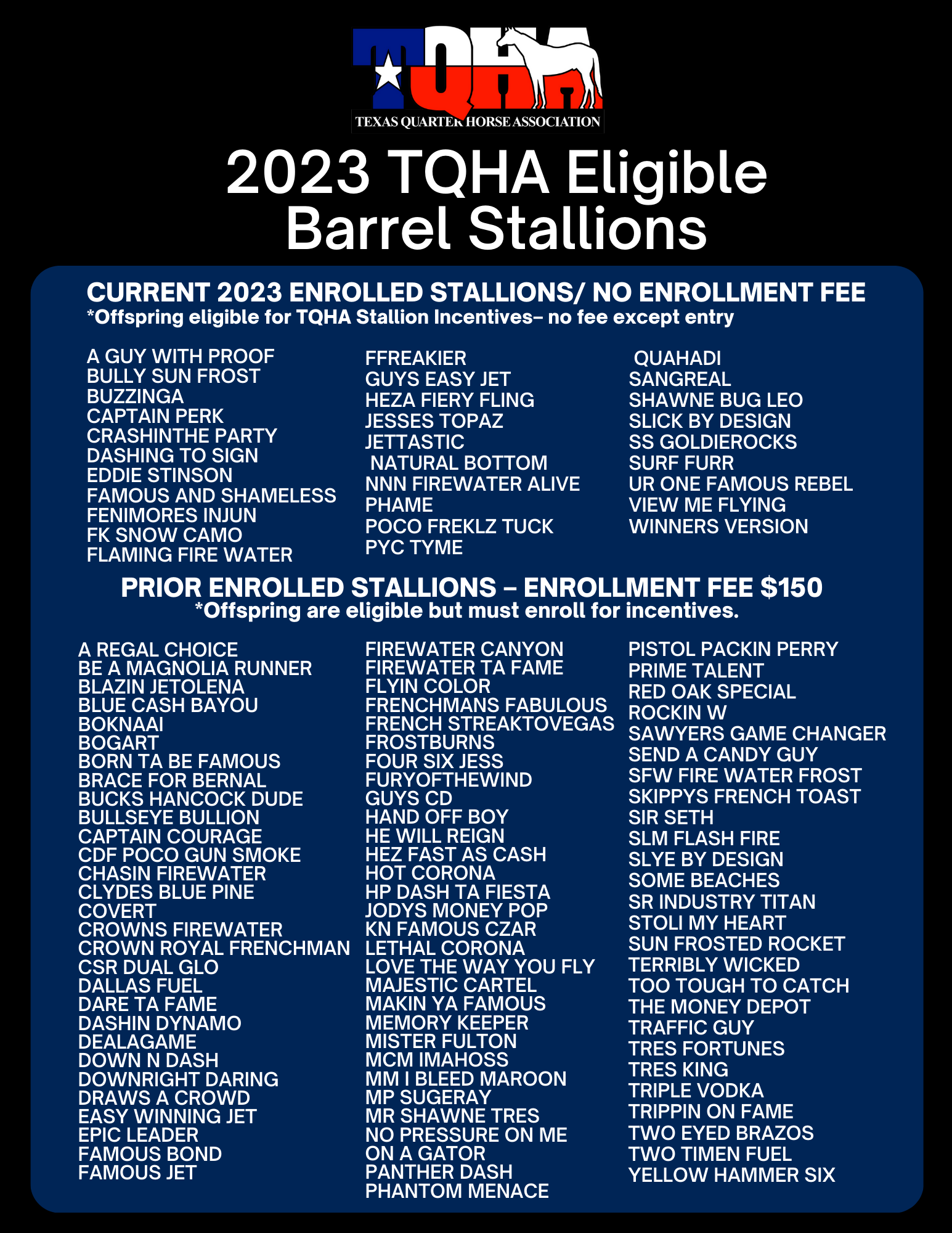 TQHA
TEXAS QUARTER HORSE ASSOCIATION

2023 TQHA Eligible Barrel Stallions

CURRENT 2023 ENROLLED STALLIONS/ NO ENROLLMENT FEE
*Offspring eligible for TQHA Stallion Incentives– no fee except entry

A GUY WITH PROOF
BULLY SUN FROST
BUZZINGA
CAPTAIN PERK
CRASHINTHE PARTY
DASHING TO SIGN
EDDIE STINSON
FAMOUS AND SHAMELESS
FENIMORES INJUN
FK SNOW CAMO
FLAMING FIRE WATER

FFREAKIER
GUYS EASY JET
HEZA FIERY FLING
JESSES TOPAZ
JETTASTIC
NATURAL BOTTOM
NNN FIREWATER ALIVE
PHAME
POCO FREKLZ TUCK
PYC TYME

QUAHADI
SANGREAL
SHAWNE BUG LEO
SLICK BY DESIGN
SS GOLDIEROCKS
SURF FURR
UR ONE FAMOUS REBEL
VIEW ME FLYING
WINNERS VERSION

PRIOR ENROLLED STALLIONS – ENROLLMENT FEE $150
*Offspring are eligible but must enroll for incentives.

A REGAL CHOICE
BE A MAGNOLIA RUNNER
BLAZIN JETOLENA
BLUE CASH BAYOU
BOKNAAI
BOGART
BORN TA BE FAMOUS
BRACE FOR BERNAL
BUCKS HANCOCK DUDE
BULLSEYE BULLION
CAPTAIN COURAGE
CDF POCO GUN SMOKE
CHASIN FIREWATER
CLYDES BLUE PINE
COVERT
CROWNS FIREWATER
CROWN ROYAL FRENCHMAN
CSR DUAL GLO
DALLAS FUEL
DARE TA FAME
DASHIN DYNAMO
DEALAGAME
DOWN N DASH
DOWNRIGHT DARING
DRAWS A CROWD
EASY WINNING JET
EPIC LEADER
FAMOUS BOND
FAMOUS JET

FIREWATER CANYON
FIREWATER TA FAME
FLYIN COLOR
FRENCHMANS FABULOUS
FRENCH STREAKTOVEGAS
FROSTBURNS
FOUR SIX JESS
FURYOFTHEWIND
GUYS CD
HAND OFF BOY
HE WILL REIGN
HEZ FAST AS CASH
HOT CORONA
HP DASH TA FIESTA
JODYS MONEY POP
KN FAMOUS CZAR
LETHAL CORONA
LOVE THE WAY YOU FLY
MAJESTIC CARTEL
MAKIN YA FAMOUS
MEMORY KEEPER
MISTER FULTON
MCM IMAHOSS
MM I BLEED MAROON
MP SUGERAY
MR SHAWNE TRES
NO PRESSURE ON ME
ON A GATOR
PANTHER DASH
PHANTOM MENACE

PISTOL PACKIN PERRY
PRIME TALENT
RED OAK SPECIAL
ROCKIN W
SAWYERS GAME CHANGER
SEND A CANDY GUY
SFW FIRE WATER FROST
SKIPPYS FRENCH TOAST
SIR SETH
SLM FLASH FIRE
SLYE BY DESIGN
SOME BEACHES
SR INDUSTRY TITAN
STOLI MY HEART
SUN FROSTED ROCKET
TERRIBLY WICKED
TOO TOUGH TO CATCH
THE MONEY DEPOT
TRAFFIC GUY
TRES FORTUNES
TRES KING
TRIPLE VODKA
TRIPPIN ON FAME
TWO EYED BRAZOS
TWO TIMEN FUEL
YELLOW HAMMER SIX